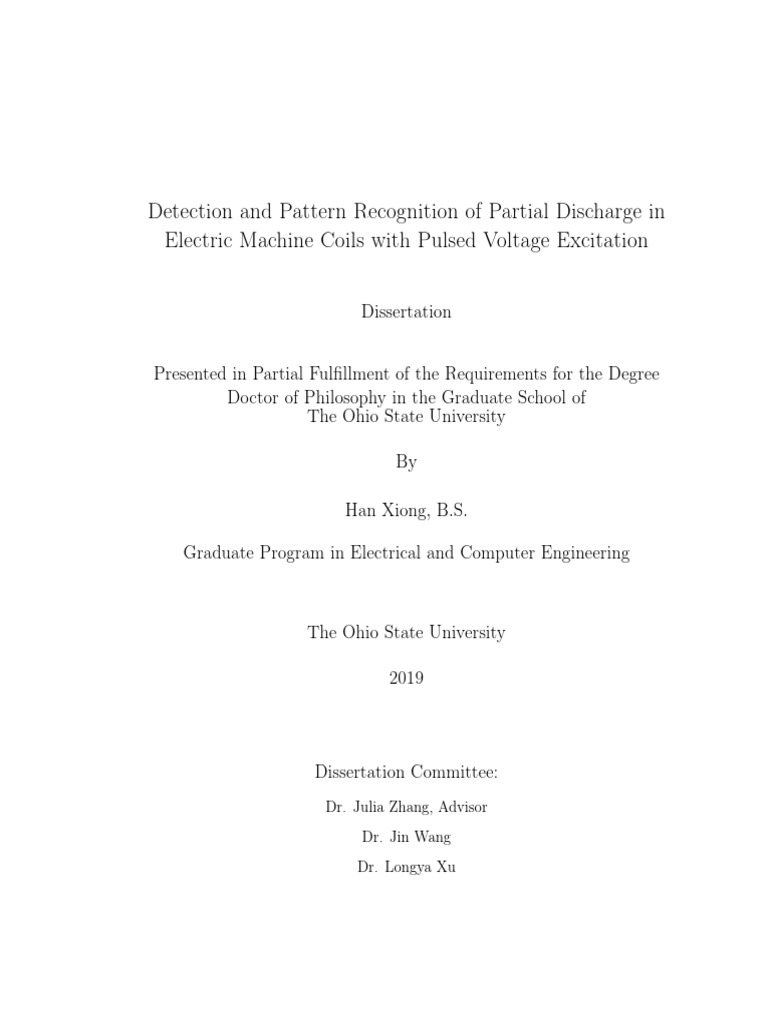 Detection and Pattern Recognition of Partial Discharge in Electric Machine Coils with Pulsed Voltage Excitation

Dissertation

Presented in Partial Fulfillment of the Requirements for the Degree Doctor of Philosophy in the Graduate School of The Ohio State University

By

Han Xiong, B.S.

Graduate Program in Electrical and Computer Engineering

The Ohio State University

2019

Dissertation Committee:

Dr. Julia Zhang, Advisor

Dr. Jin Wang

Dr. Longya Xu